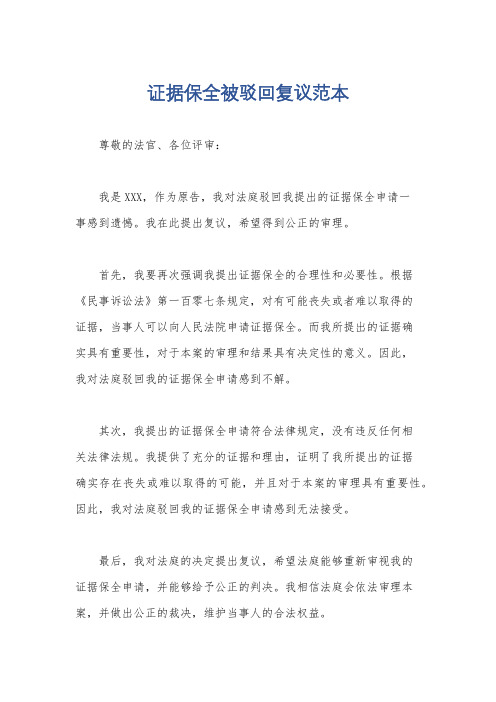 证据保全被驳回复议范本

尊敬的法官、各位评审：

我是XXX，作为原告，我对法庭驳回我提出的证据保全申请一事感到遗憾。我在此提出复议，希望得到公正的审理。

首先，我要再次强调我提出证据保全的合理性和必要性。根据《民事诉讼法》第一百零七条规定，对有可能丧失或者难以取得的证据，当事人可以向人民法院申请证据保全。而我所提出的证据确实具有重要性，对于本案的审理和结果具有决定性的意义。因此，我对法庭驳回我的证据保全申请感到不解。

其次，我提出的证据保全申请符合法律规定，没有违反任何相关法律法规。我提供了充分的证据和理由，证明了我所提出的证据确实存在丧失或难以取得的可能，并且对于本案的审理具有重要性。因此，我对法庭驳回我的证据保全申请感到无法接受。

最后，我对法庭的决定提出复议，希望法庭能够重新审视我的证据保全申请，并能够给予公正的判决。我相信法庭会依法审理本案，并做出公正的裁决，维护当事人的合法权益。